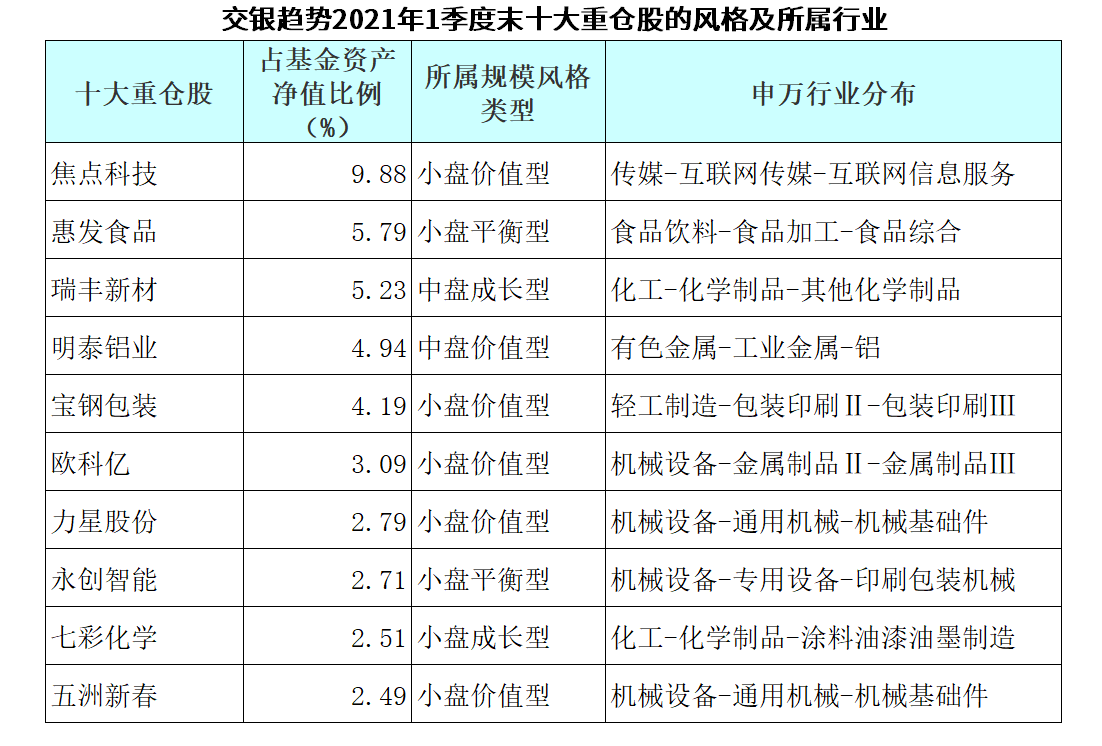 交银趋势2021年1季度末十大重仓股的风格及所属行业

| 十大重仓股 | 占基金资产净值比例（%） | 所属规模风格类型 | 申万行业分布 |
|---|---|---|---|
| 焦点科技 | 9.88 | 小盘价值型 | 传媒-互联网传媒-互联网信息服务 |
| 惠发食品 | 5.79 | 小盘平衡型 | 食品饮料-食品加工-食品综合 |
| 瑞丰新材 | 5.23 | 中盘成长型 | 化工-化学制品-其他化学制品 |
| 明泰铝业 | 4.94 | 中盘价值型 | 有色金属-工业金属-铝 |
| 宝钢包装 | 4.19 | 小盘价值型 | 轻工制造-包装印刷Ⅱ-包装印刷Ⅲ |
| 欧科亿 | 3.09 | 小盘价值型 | 机械设备-金属制品Ⅱ-金属制品Ⅲ |
| 力星股份 | 2.79 | 小盘价值型 | 机械设备-通用机械-机械基础件 |
| 永创智能 | 2.71 | 小盘平衡型 | 机械设备-专用设备-印刷包装机械 |
| 七彩化学 | 2.51 | 小盘成长型 | 化工-化学制品-涂料油漆油墨制造 |
| 五洲新春 | 2.49 | 小盘价值型 | 机械设备-通用机械-机械基础件 |